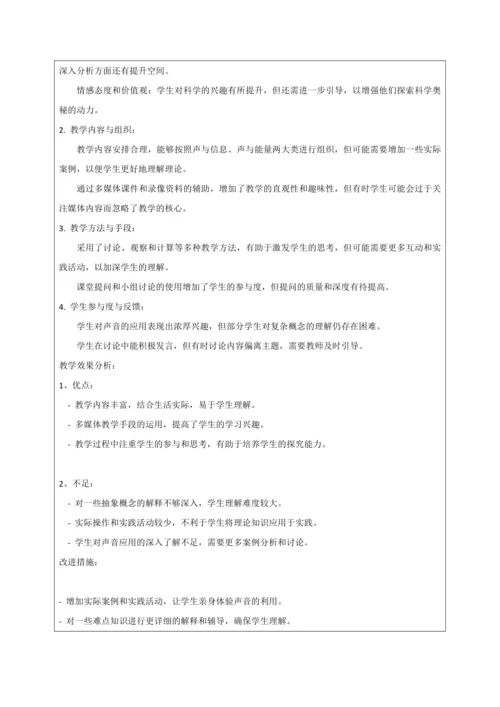 深入分析方面还有提升空间。

情感态度和价值观：学生对科学的兴趣有所提升，但还需进一步引导，以增强他们探索科学奥秘的动力。

2. 教学内容与组织：

教学内容安排合理，能够按照声与信息、声与能量两大类进行组织，但可能需要增加一些实际案例，以便学生更好地理解理论。

通过多媒体课件和录像资料的辅助，增加了教学的直观性和趣味性，但有时学生可能会过于关注媒体内容而忽略了教学的核心。

3. 教学方法与手段：

采用了讨论、观察和计算等多种教学方法，有助于激发学生的思考，但可能需要更多互动和实践活动，以加深学生的理解。

课堂提问和小组讨论的使用增加了学生的参与度，但提问的质量和深度有待提高。

4. 学生参与度与反馈：

学生对声音的应用表现出浓厚兴趣，但部分学生对复杂概念的理解仍存在困难。

学生在讨论中能积极发言，但有时讨论内容偏离主题，需要教师及时引导。

教学效果分析：

1、优点：

- 教学内容丰富，结合生活实际，易于学生理解。

- 多媒体教学手段的运用，提高了学生的学习兴趣。

- 教学过程中注重学生的参与和思考，有助于培养学生的探究能力。

2、不足：

- 对一些抽象概念的解释不够深入，学生理解难度较大。

- 实际操作和实践活动较少，不利于学生将理论知识应用于实践。

- 学生对声音应用的深入了解不足，需要更多案例分析和讨论。

改进措施：

- 增加实际案例和实践活动，让学生亲身体验声音的利用。

- 对一些难点知识进行更详细的解释和辅导，确保学生理解。